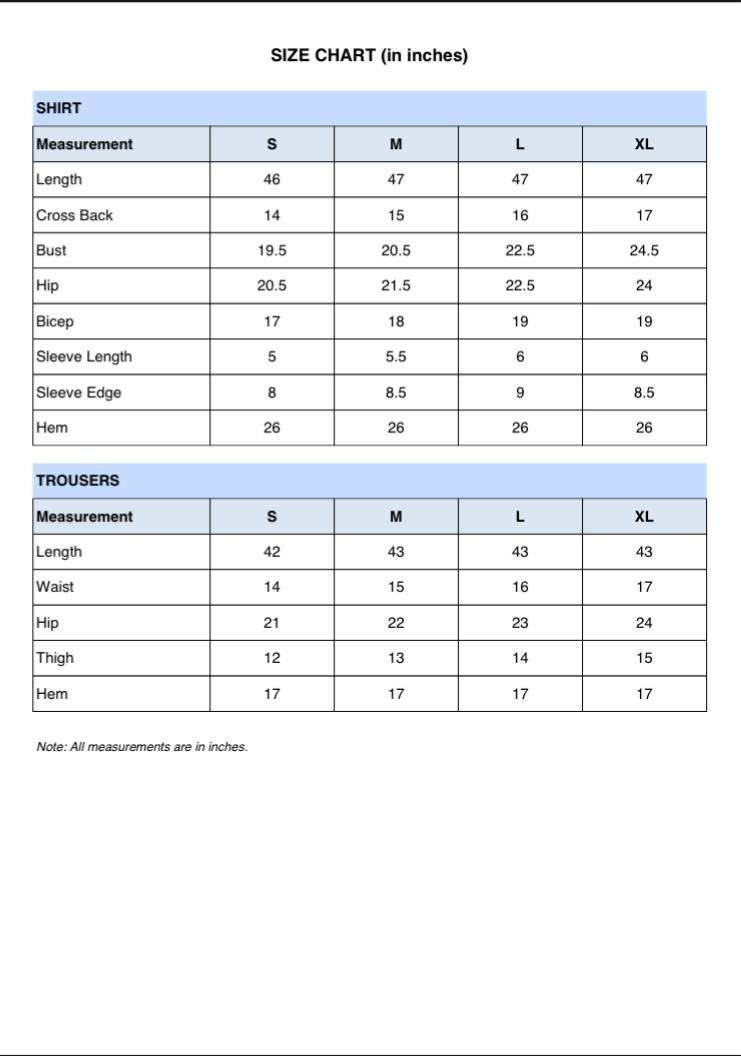 SIZE CHART (in inches)

SHIRT

| Measurement | S | M | L | XL |
|---|---|---|---|---|
| Length | 46 | 47 | 47 | 47 |
| Cross Back | 14 | 15 | 16 | 17 |
| Bust | 19.5 | 20.5 | 22.5 | 24.5 |
| Hip | 20.5 | 21.5 | 22.5 | 24 |
| Bicep | 17 | 18 | 19 | 19 |
| Sleeve Length | 5 | 5.5 | 6 | 6 |
| Sleeve Edge | 8 | 8.5 | 9 | 8.5 |
| Hem | 26 | 26 | 26 | 26 |

TROUSERS

| Measurement | S | M | L | XL |
|---|---|---|---|---|
| Length | 42 | 43 | 43 | 43 |
| Waist | 14 | 15 | 16 | 17 |
| Hip | 21 | 22 | 23 | 24 |
| Thigh | 12 | 13 | 14 | 15 |
| Hem | 17 | 17 | 17 | 17 |

Note: All measurements are in inches.